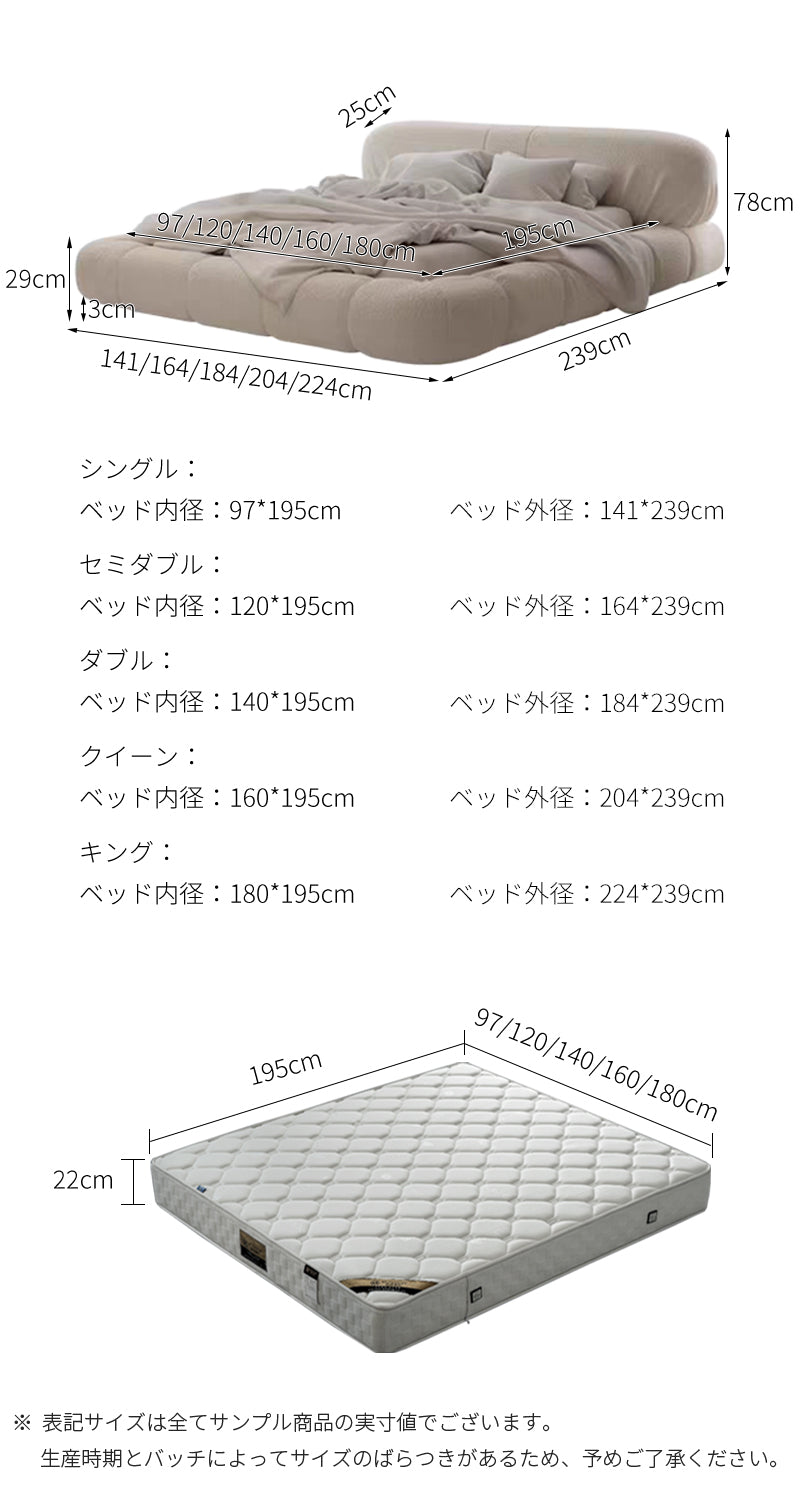 25cm
78cm
97/120/140/160/180cm
195cm
29cm
3cm
141/164/184/204/224cm
239cm

シングル：
ベッド内径：97*195cm
ベッド外径：141*239cm

セミダブル：
ベッド内径：120*195cm
ベッド外径：164*239cm

ダブル：
ベッド内径：140*195cm
ベッド外径：184*239cm

クイーン：
ベッド内径：160*195cm
ベッド外径：204*239cm

キング：
ベッド内径：180*195cm
ベッド外径：224*239cm

195cm
97/120/140/160/180cm
22cm

※ 表記サイズは全てサンプル商品の実寸値でございます。
生産時期とバッチによってサイズのばらつきがあるため、予めご了承ください。